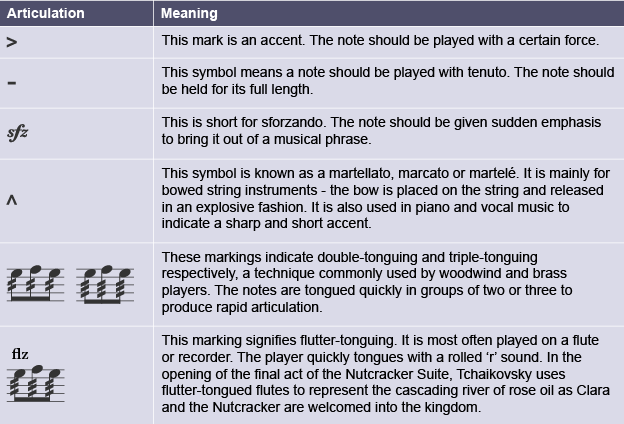 | Articulation | Meaning |
|---|---|
| > | This mark is an accent. The note should be played with a certain force. |
| - | This symbol means a note should be played with tenuto. The note should be held for its full length. |
| sfz | This is short for sforzando. The note should be given sudden emphasis to bring it out of a musical phrase. |
| ^ | This symbol is known as a martellato, marcato or martelé. It is mainly for bowed string instruments - the bow is placed on the string and released in an explosive fashion. It is also used in piano and vocal music to indicate a sharp and short accent. |
|  | These markings indicate double-tonguing and triple-tonguing respectively, a technique commonly used by woodwind and brass players. The notes are tongued quickly in groups of two or three to produce rapid articulation. |
| flz | This marking signifies flutter-tonguing. It is most often played on a flute or recorder. The player quickly tongues with a rolled 'r' sound. In the opening of the final act of the Nutcracker Suite, Tchaikovsky uses flutter-tongued flutes to represent the cascading river of rose oil as Clara and the Nutcracker are welcomed into the kingdom. |